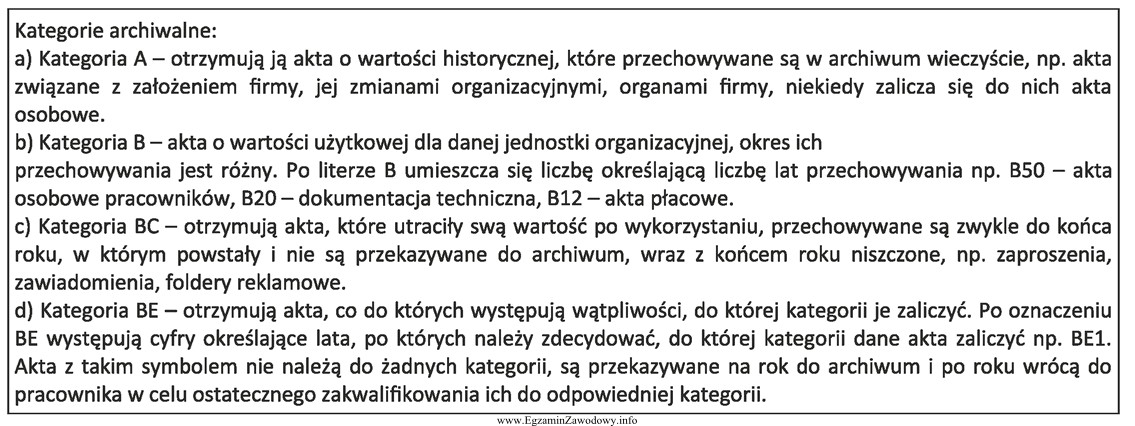 Kategorie archiwalne:
a) Kategoria A – otrzymują ją akta o wartości historycznej, które przechowywane są w archiwum wieczyście, np. akta związane z założeniem firmy, jej zmianami organizacyjnymi, organami firmy, niekiedy zalicza się do nich akta osobowe.
b) Kategoria B – akta o wartości użytkowej dla danej jednostki organizacyjnej, okres ich
przechowywania jest różny. Po literze B umieszcza się liczbę określającą liczbę lat przechowywania np. B50 – akta osobowe pracowników, B20 – dokumentacja techniczna, B12 – akta płacowe.
c) Kategoria BC – otrzymują akta, które utraciły swą wartość po wykorzystaniu, przechowywane są zwykle do końca roku, w którym powstały i nie są przekazywane do archiwum, wraz z końcem roku niszczone, np. zaproszenia, zawiadomienia, foldery reklamowe.
d) Kategoria BE – otrzymują akta, co do których występują wątpliwości, do której kategorii je zaliczyć. Po oznaczeniu BE występują cyfry określające lata, po których należy zdecydować, do której kategorii dane akta zaliczyć np. BE1. Akta z takim symbolem nie należą do żadnych kategorii, są przekazywane na rok do archiwum i po roku wrócą do pracownika w celu ostatecznego zakwalifikowania ich do odpowiedniej kategorii.

www.EgzaminZawodowy.info